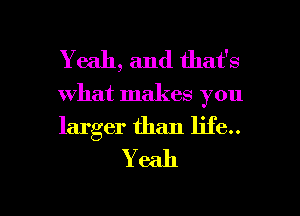 Yeah, and that's what makes you larger than life..
Yeah